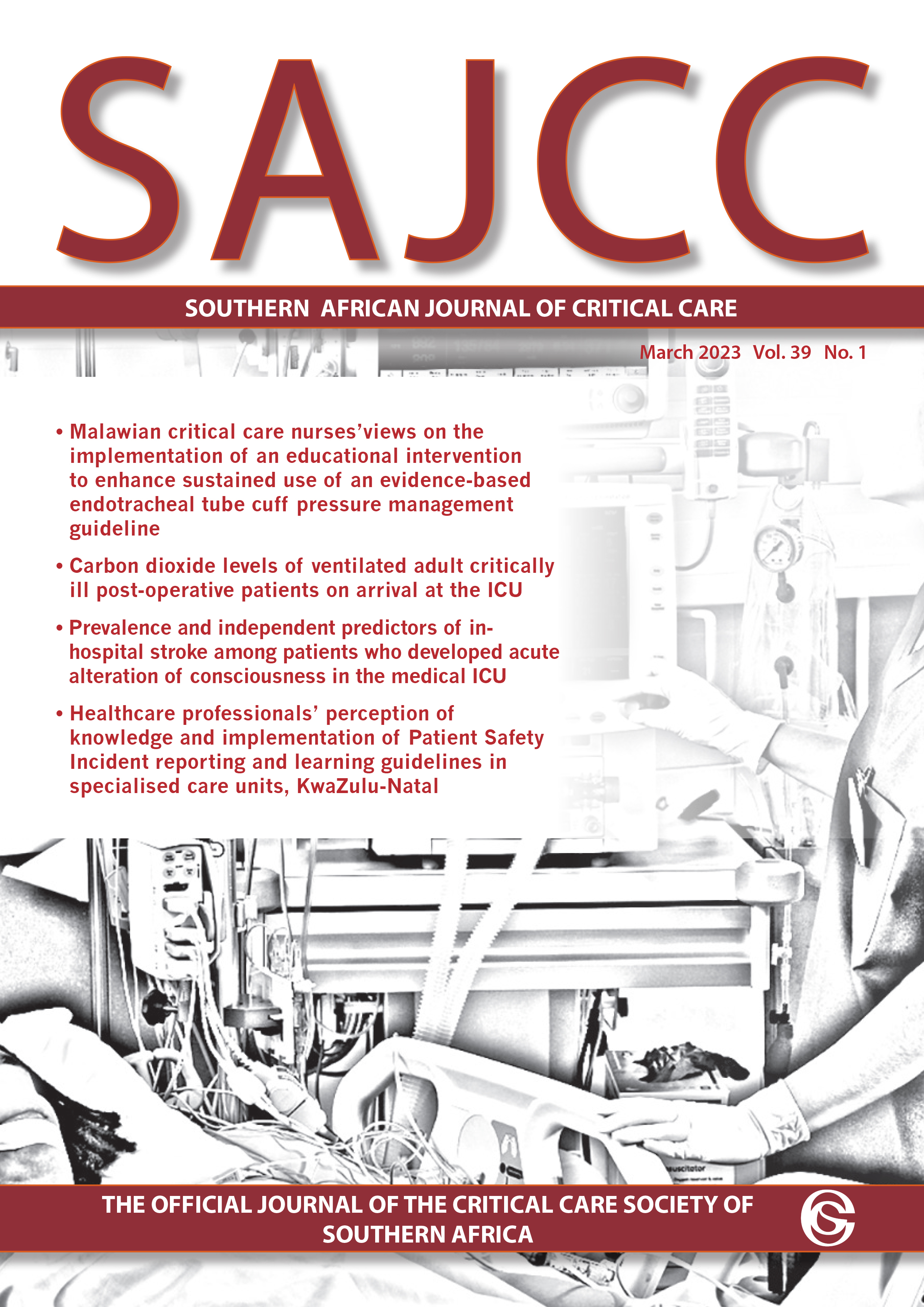 SAJCC

SOUTHERN AFRICAN JOURNAL OF CRITICAL CARE

March 2023 Vol. 39 No. 1

• Malawian critical care nurses'views on the implementation of an educational intervention to enhance sustained use of an evidence-based endotracheal tube cuff pressure management guideline

• Carbon dioxide levels of ventilated adult critically ill post-operative patients on arrival at the ICU

• Prevalence and independent predictors of in-hospital stroke among patients who developed acute alteration of consciousness in the medical ICU

• Healthcare professionals' perception of knowledge and implementation of Patient Safety Incident reporting and learning guidelines in specialised care units, KwaZulu-Natal

THE OFFICIAL JOURNAL OF THE CRITICAL CARE SOCIETY OF SOUTHERN AFRICA